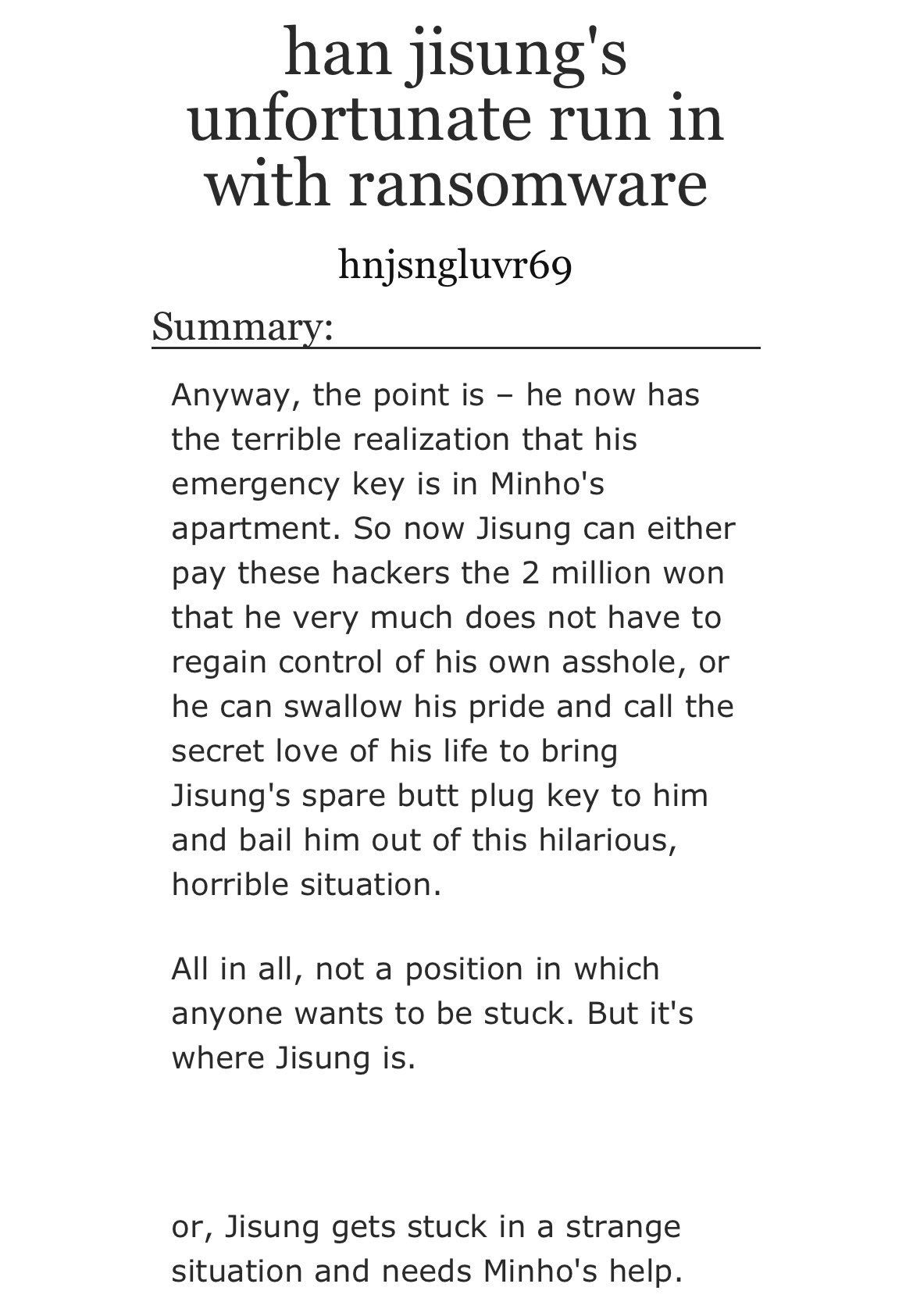 han jisung's unfortunate run in with ransomware

hnjsngluvr69

Summary:

Anyway, the point is – he now has the terrible realization that his emergency key is in Minho's apartment. So now Jisung can either pay these hackers the 2 million won that he very much does not have to regain control of his own asshole, or he can swallow his pride and call the secret love of his life to bring Jisung's spare butt plug key to him and bail him out of this hilarious, horrible situation.

All in all, not a position in which anyone wants to be stuck. But it's where Jisung is.

or, Jisung gets stuck in a strange situation and needs Minho's help.